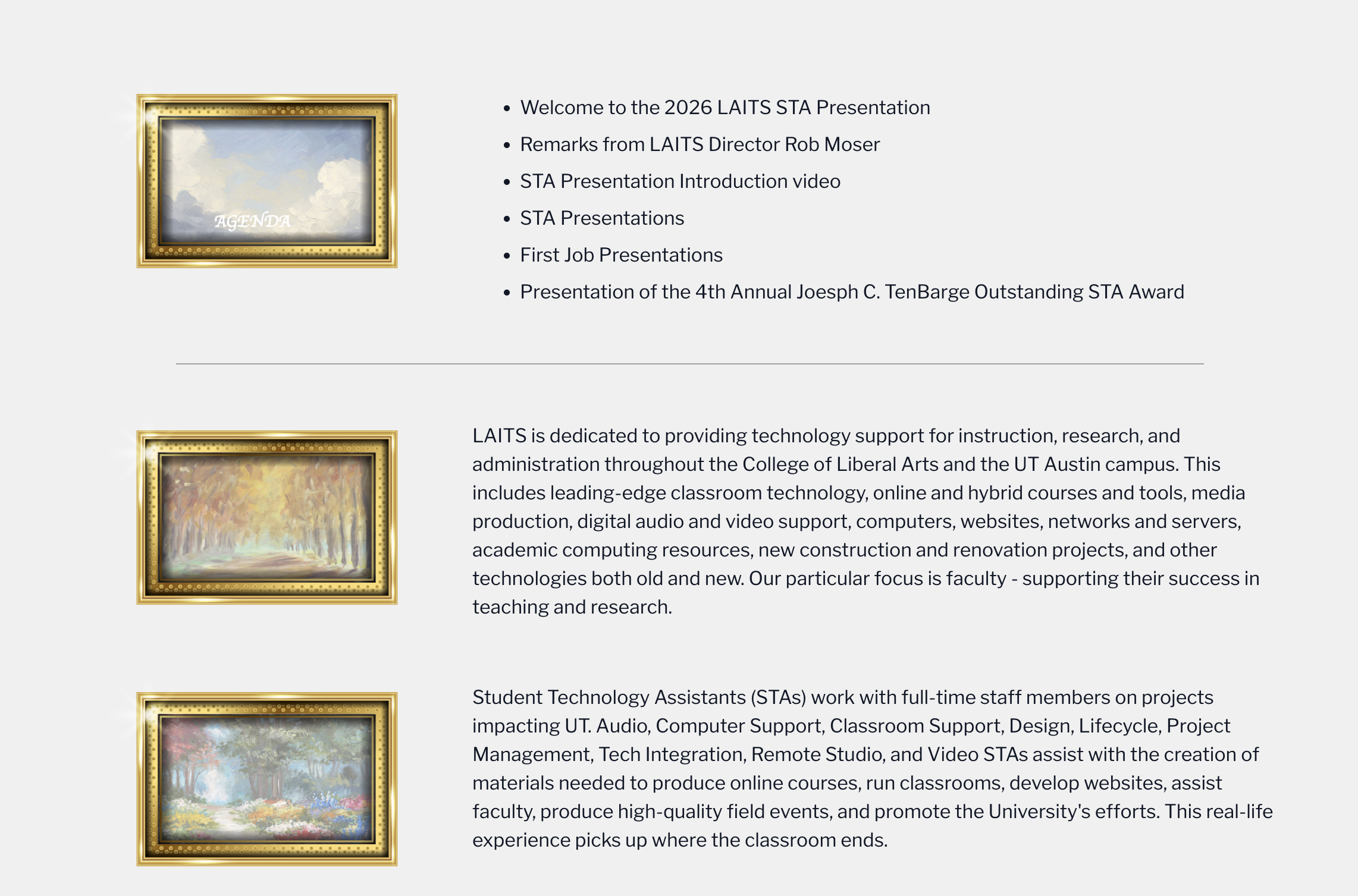 AGENDA

- Welcome to the 2026 LAITS STA Presentation
- Remarks from LAITS Director Rob Moser
- STA Presentation Introduction video
- STA Presentations
- First Job Presentations
- Presentation of the 4th Annual Joesph C. TenBarge Outstanding STA Award

LAITS is dedicated to providing technology support for instruction, research, and administration throughout the College of Liberal Arts and the UT Austin campus. This includes leading-edge classroom technology, online and hybrid courses and tools, media production, digital audio and video support, computers, websites, networks and servers, academic computing resources, new construction and renovation projects, and other technologies both old and new. Our particular focus is faculty - supporting their success in teaching and research.

Student Technology Assistants (STAs) work with full-time staff members on projects impacting UT. Audio, Computer Support, Classroom Support, Design, Lifecycle, Project Management, Tech Integration, Remote Studio, and Video STAs assist with the creation of materials needed to produce online courses, run classrooms, develop websites, assist faculty, produce high-quality field events, and promote the University's efforts. This real-life experience picks up where the classroom ends.